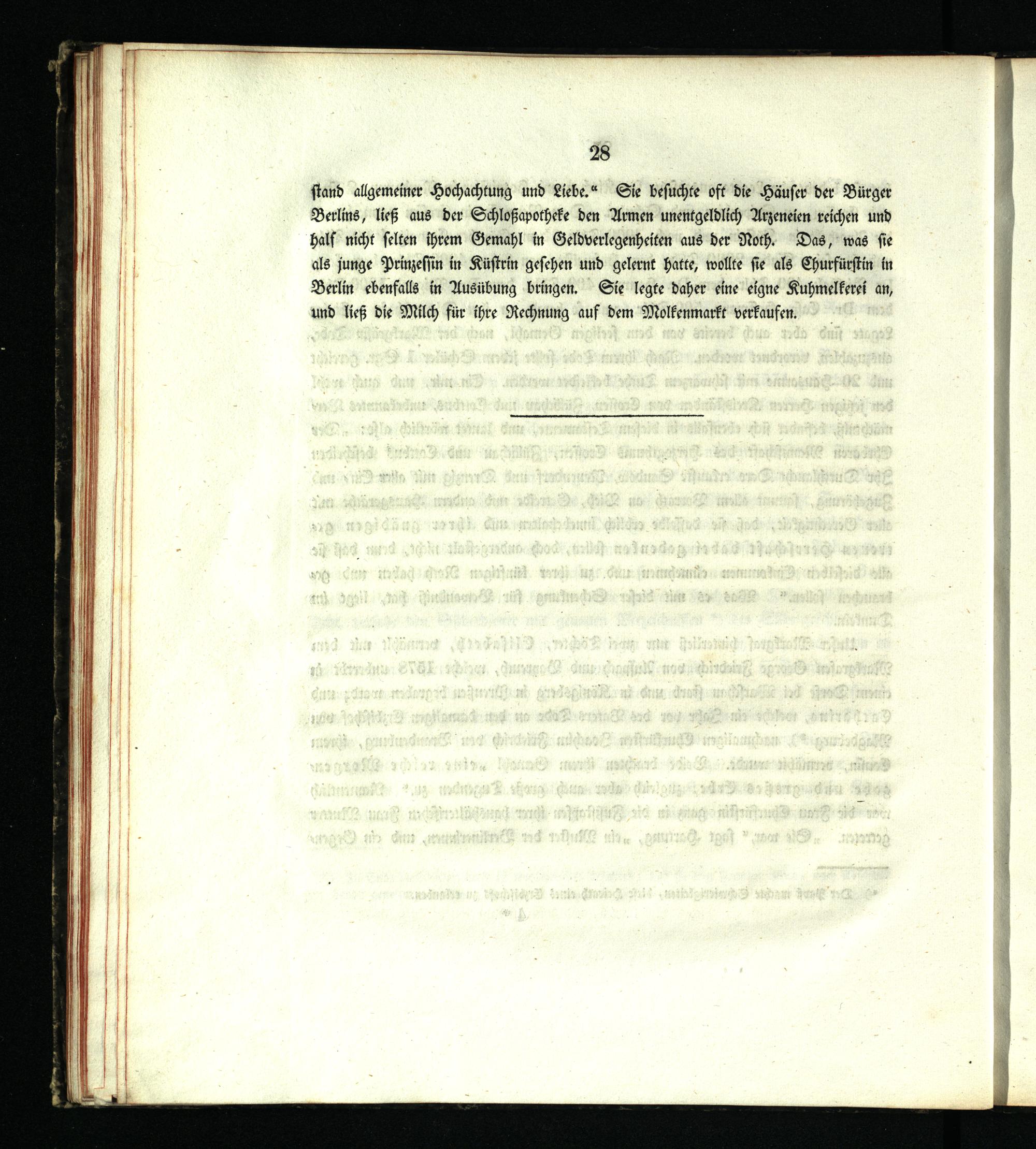 28

stand allgemeiner Hochachtung und Liebe.“ Sie besuchte oft die Häuser der Bürger Berlins, ließ aus der Schloßapotheke den Armen unentgeldlich Arzeneien reichen und half nicht selten ihrem Gemahl in Geldverlegenheiten aus der Noth. Das, was sie als junge Prinzessin in Küstrin gesehen und gelernt hatte, wollte sie als Churfürstin in Berlin ebenfalls in Ausübung bringen. Sie legte daher eine eigne Kuhmelkerei an, und ließ die Milch für ihre Rechnung auf dem Molkenmarkt verkaufen.